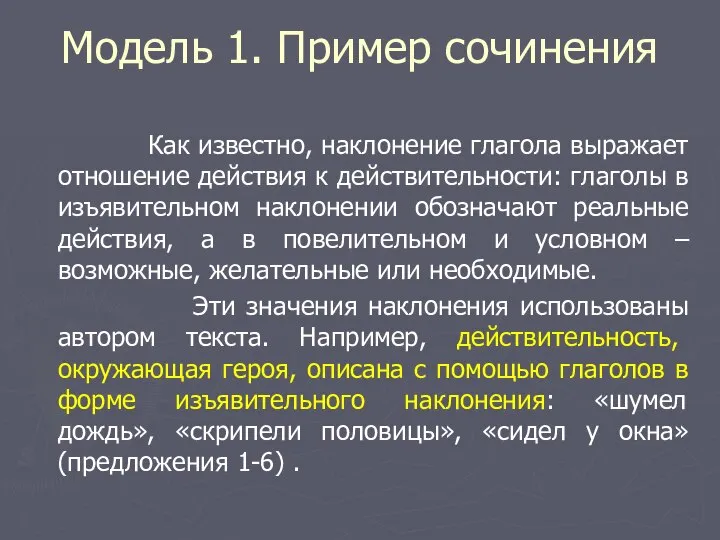 Модель 1. Пример сочинения

Как известно, наклонение глагола выражает отношение действия к действительности: глаголы в изъявительном наклонении обозначают реальные действия, а в повелительном и условном – возможные, желательные или необходимые.

Эти значения наклонения использованы автором текста. Например, действительность, окружающая героя, описана с помощью глаголов в форме изъявительного наклонения: «шумел дождь», «скрипели половицы», «сидел у окна» (предложения 1-6) .